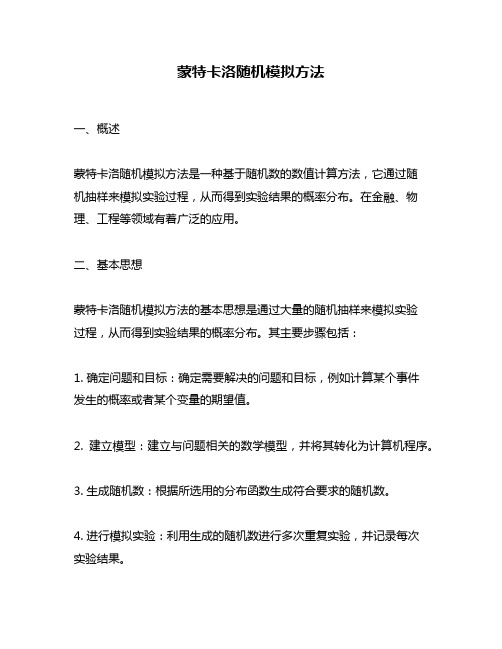 蒙特卡洛随机模拟方法

一、概述

蒙特卡洛随机模拟方法是一种基于随机数的数值计算方法，它通过随机抽样来模拟实验过程，从而得到实验结果的概率分布。在金融、物理、工程等领域有着广泛的应用。

二、基本思想

蒙特卡洛随机模拟方法的基本思想是通过大量的随机抽样来模拟实验过程，从而得到实验结果的概率分布。其主要步骤包括：

1. 确定问题和目标：确定需要解决的问题和目标，例如计算某个事件发生的概率或者某个变量的期望值。

2. 建立模型：建立与问题相关的数学模型，并将其转化为计算机程序。

3. 生成随机数：根据所选用的分布函数生成符合要求的随机数。

4. 进行模拟实验：利用生成的随机数进行多次重复实验，并记录每次实验结果。